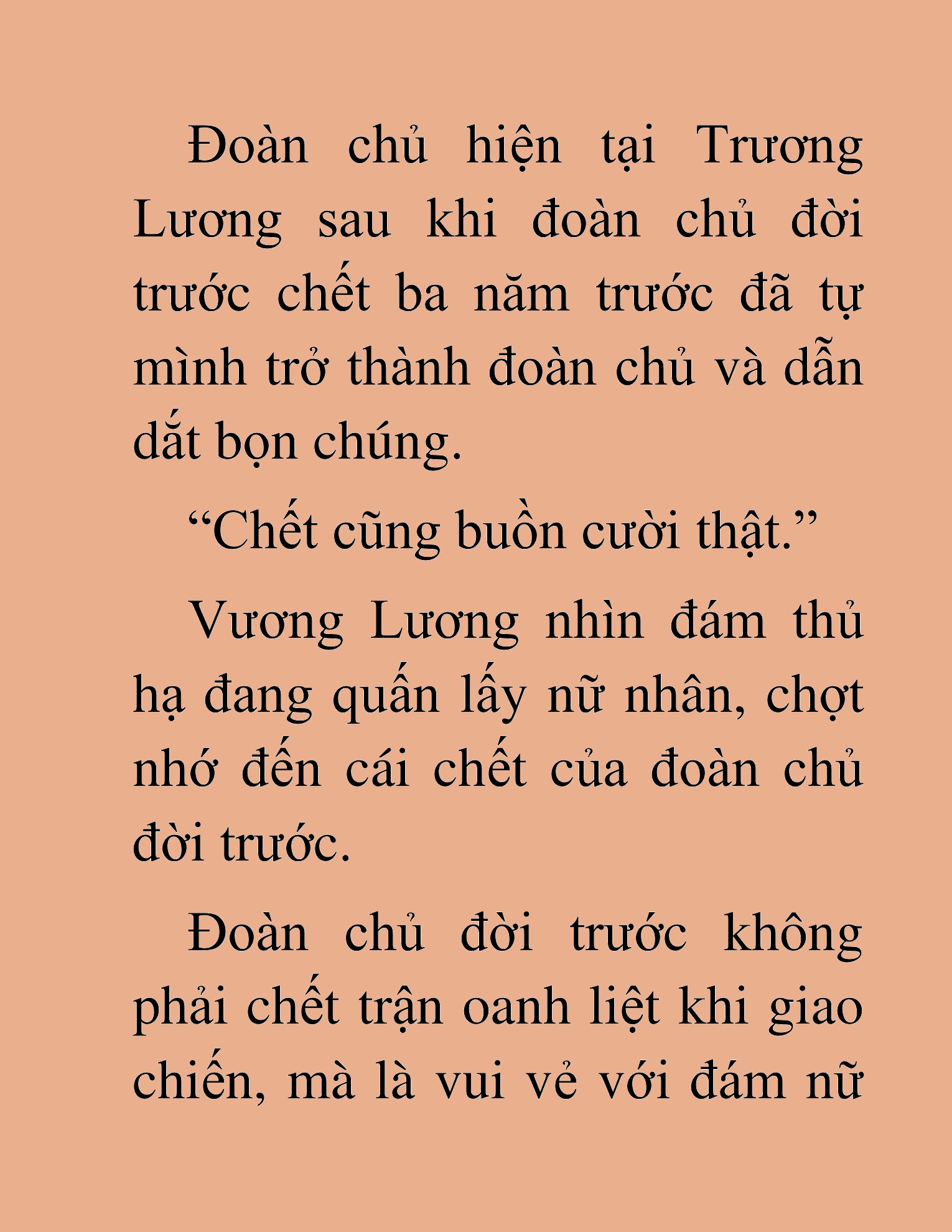 Đoàn chủ hiện tại Trương Lương sau khi đoàn chủ đời trước chết ba năm trước đã tự mình trở thành đoàn chủ và dẫn dắt bọn chúng.

“Chết cũng buồn cười thật.”

Vương Lương nhìn đám thủ hạ đang quấn lấy nữ nhân, chợt nhớ đến cái chết của đoàn chủ đời trước.

Đoàn chủ đời trước không phải chết trận oanh liệt khi giao chiến, mà là vui vẻ với đám nữ